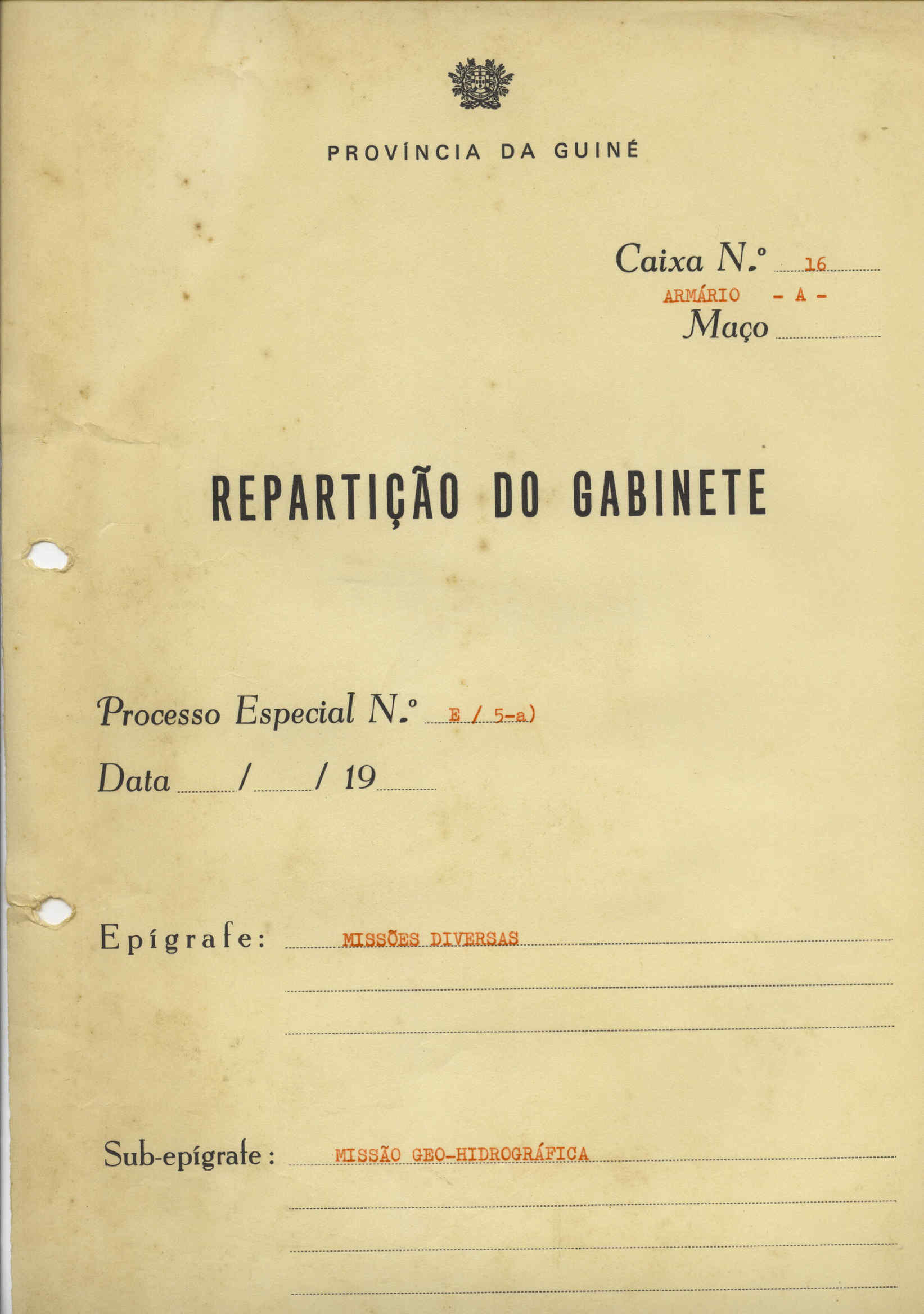 PROVÍNCIA DA GUINÉ

Caixa N.º 16
ARMÁRIO - A -
Maço

REPARTIÇÃO DO GABINETE

Processo Especial N.º E / 5-a)

Data / / 19

Epígrafe: MISSÕES DIVERSAS

Sub-epígrafe: MISSÃO GEO-HIDROGRÁFICA